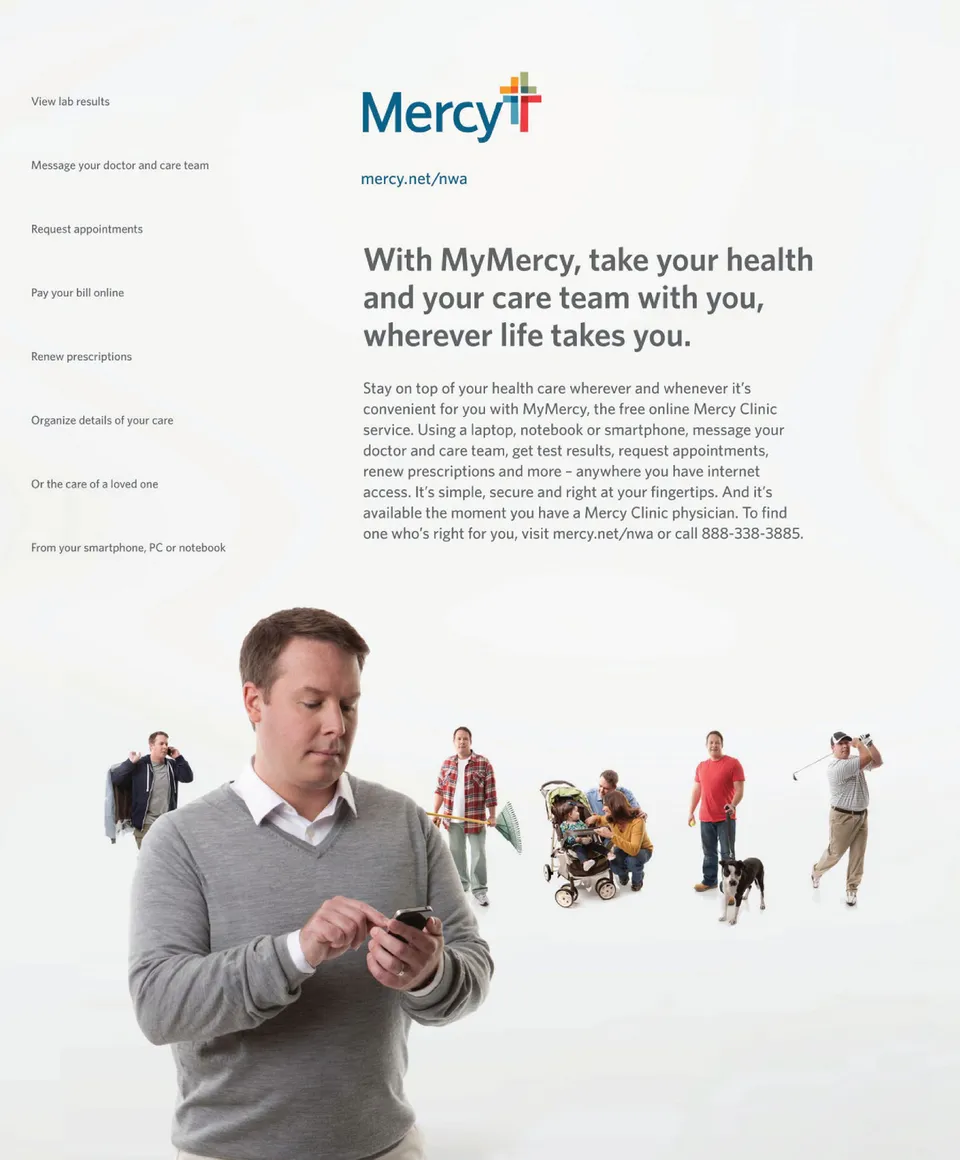 View lab results

Message your doctor and care team

Request appointments

Pay your bill online

Renew prescriptions

Organize details of your care

Or the care of a loved one

From your smartphone, PC or notebook

Mercy

mercy.net/nwa

With MyMercy, take your health and your care team with you, wherever life takes you.

Stay on top of your health care wherever and whenever it's convenient for you with MyMercy, the free online Mercy Clinic service. Using a laptop, notebook or smartphone, message your doctor and care team, get test results, request appointments, renew prescriptions and more – anywhere you have internet access. It's simple, secure and right at your fingertips. And it's available the moment you have a Mercy Clinic physician. To find one who's right for you, visit mercy.net/nwa or call 888-338-3885.